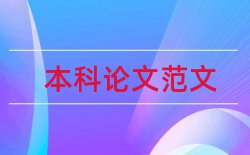 本科论文范文